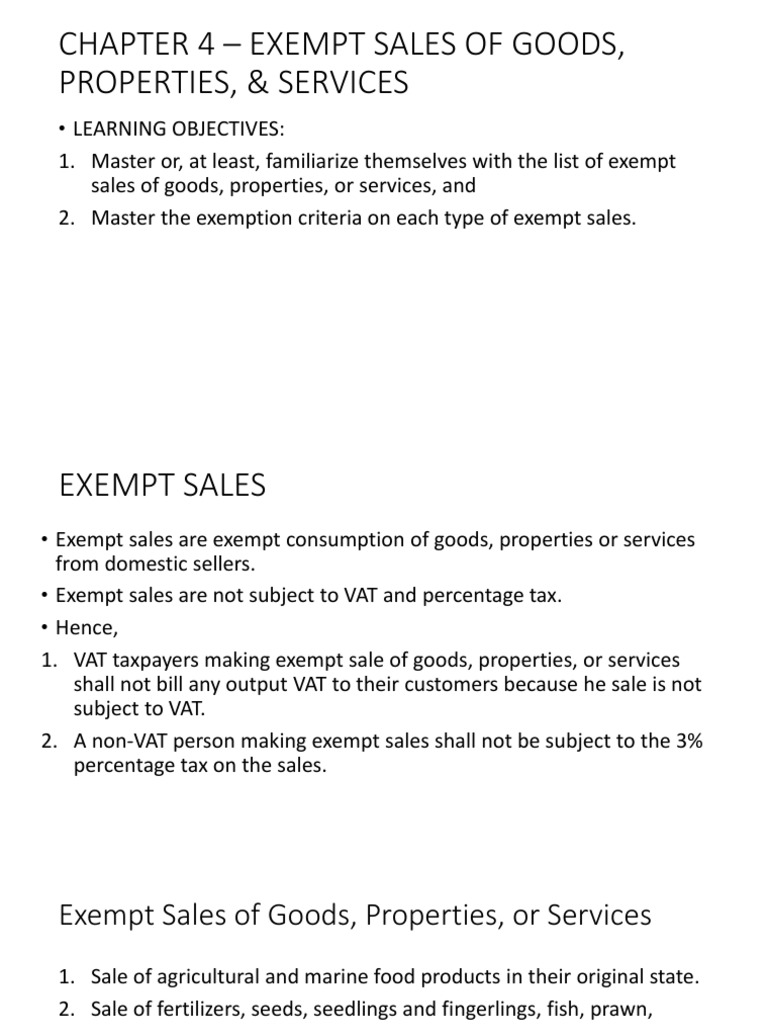 CHAPTER 4 – EXEMPT SALES OF GOODS, PROPERTIES, & SERVICES

• LEARNING OBJECTIVES:
1. Master or, at least, familiarize themselves with the list of exempt sales of goods, properties, or services, and
2. Master the exemption criteria on each type of exempt sales.

EXEMPT SALES

• Exempt sales are exempt consumption of goods, properties or services from domestic sellers.
• Exempt sales are not subject to VAT and percentage tax.
• Hence,
1. VAT taxpayers making exempt sale of goods, properties, or services shall not bill any output VAT to their customers because he sale is not subject to VAT.
2. A non-VAT person making exempt sales shall not be subject to the 3% percentage tax on the sales.

Exempt Sales of Goods, Properties, or Services

1. Sale of agricultural and marine food products in their original state.
2. Sale of fertilizers, seeds, seedlings and fingerlings, fish, prawn,